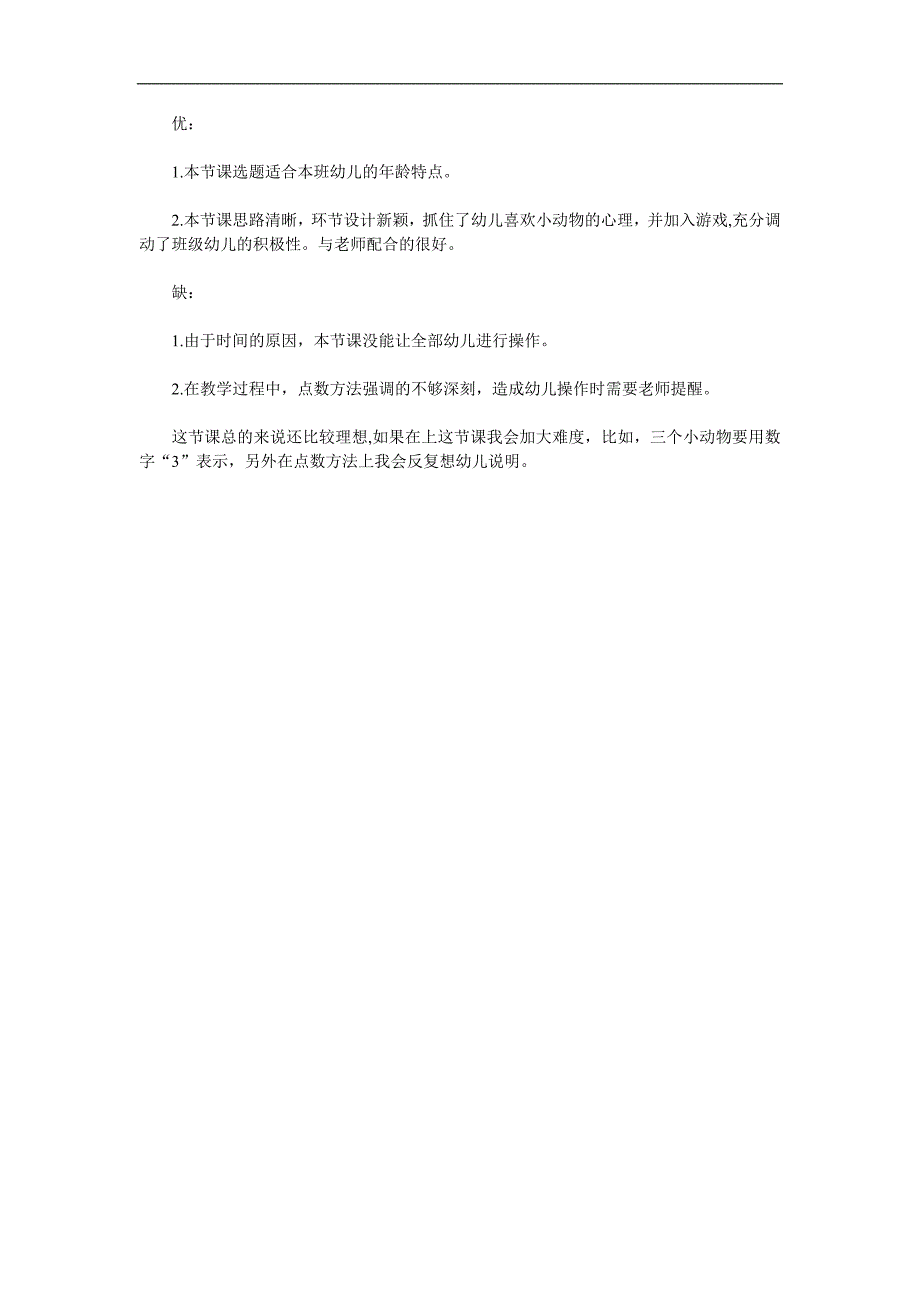 优：

1.本节课选题适合本班幼儿的年龄特点。

2.本节课思路清晰，环节设计新颖，抓住了幼儿喜欢小动物的心理，并加入游戏,充分调动了班级幼儿的积极性。与老师配合的很好。

缺：

1.由于时间的原因，本节课没能让全部幼儿进行操作。

2.在教学过程中，点数方法强调的不够深刻，造成幼儿操作时需要老师提醒。

这节课总的来说还比较理想,如果在上这节课我会加大难度，比如，三个小动物要用数字“3”表示，另外在点数方法上我会反复想幼儿说明。